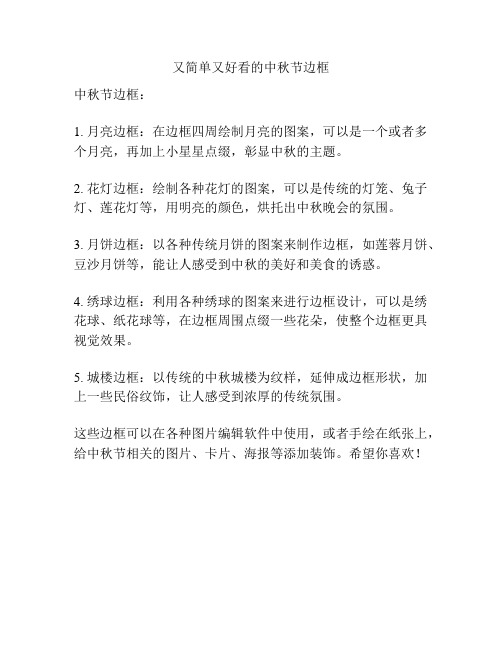 又简单又好看的中秋节边框

中秋节边框：

1. 月亮边框：在边框四周绘制月亮的图案，可以是一个或者多个月亮，再加上小星星点缀，彰显中秋的主题。

2. 花灯边框：绘制各种花灯的图案，可以是传统的灯笼、兔子灯、莲花灯等，用明亮的颜色，烘托出中秋晚会的氛围。

3. 月饼边框：以各种传统月饼的图案来制作边框，如莲蓉月饼、豆沙月饼等，能让人感受到中秋的美好和美食的诱惑。

4. 绣球边框：利用各种绣球的图案来进行边框设计，可以是绣花球、纸花球等，在边框周围点缀一些花朵，使整个边框更具视觉效果。

5. 城楼边框：以传统的中秋城楼为纹样，延伸成边框形状，加上一些民俗纹饰，让人感受到浓厚的传统氛围。

这些边框可以在各种图片编辑软件中使用，或者手绘在纸张上，给中秋节相关的图片、卡片、海报等添加装饰。希望你喜欢！